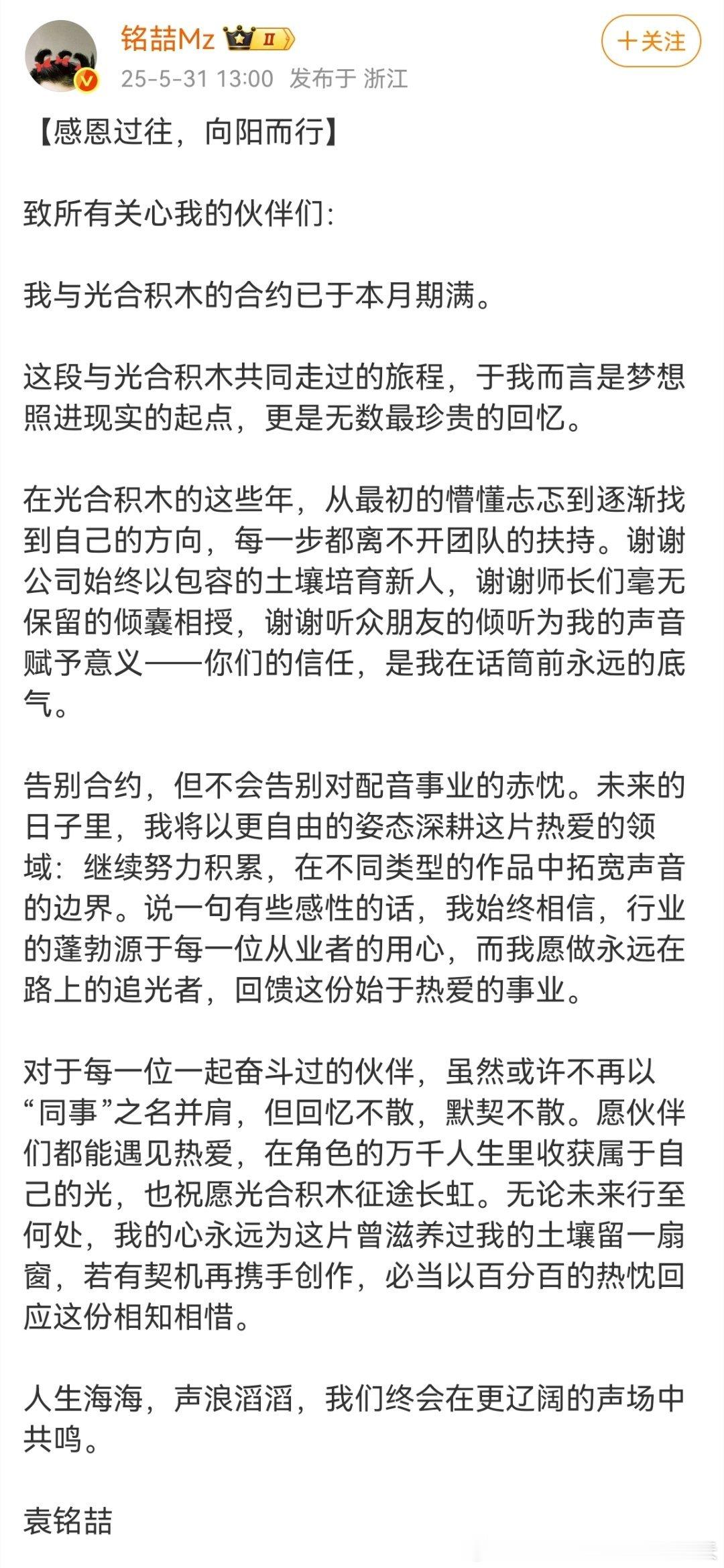 铭喆Mz Ⅱ
25-5-31 13:00 发布于 浙江
+关注

【感恩过往，向阳而行】

致所有关心我的伙伴们：

我与光合积木的合约已于本月期满。

这段与光合积木共同走过的旅程，于我而言是梦想照进现实的起点，更是无数最珍贵的回忆。

在光合积木的这些年，从最初的懵懂忐忑到逐渐找到自己的方向，每一步都离不开团队的扶持。谢谢公司始终以包容的土壤培育新人，谢谢师长们毫无保留的倾囊相授，谢谢听众朋友的倾听为我的声音赋予意义——你们的信任，是我在话筒前永远的底气。

告别合约，但不会告别对配音事业的赤忱。未来的日子里，我将以更自由的姿态深耕这片热爱的领域：继续努力积累，在不同类型的作品中拓宽声音的边界。说一句有些感性的话，我始终相信，行业的蓬勃源于每一位从业者的用心，而我愿做永远在路上的追光者，回馈这份始于热爱的事业。

对于每一位一起奋斗过的伙伴，虽然或许不再以“同事”之名并肩，但回忆不散，默契不散。愿伙伴们都能遇见热爱，在角色的万千人生里收获属于自己的光，也祝愿光合积木征途长虹。无论未来行至何处，我的心永远为这片曾滋养过我的土壤留一扇窗，若有契机再携手创作，必当以百分百的热忱回应这份相知相惜。

人生海海，声浪滔滔，我们终会在更辽阔的声场中共鸣。

袁铭喆